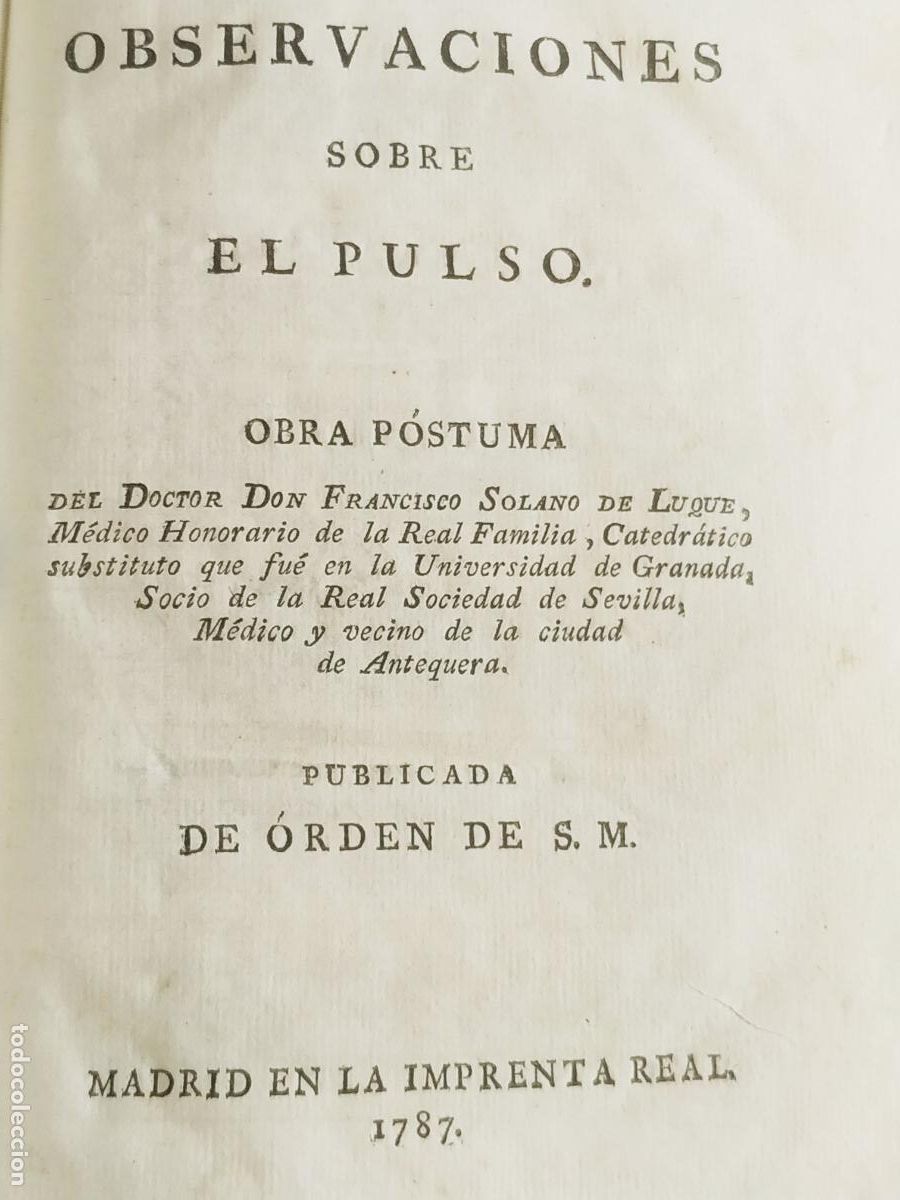 OBSERVACIONES

SOBRE

EL PULSO.

OBRA PÓSTUMA

DEL DOCTOR DON FRANCISCO SOLANO DE LUQUE, Médico Honorario de la Real Familia, Catedrático substituto que fué en la Universidad de Granada, Socio de la Real Sociedad de Sevilla, Médico y vecino de la ciudad de Antequera.

PUBLICADA

DE ÓRDEN DE S. M.

MADRID EN LA IMPRENTA REAL. 1787.

todocoleccion